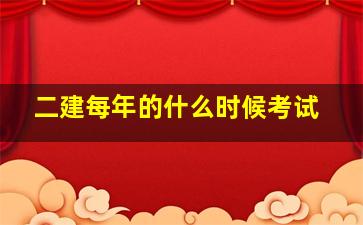 二建每年的什么时候考试